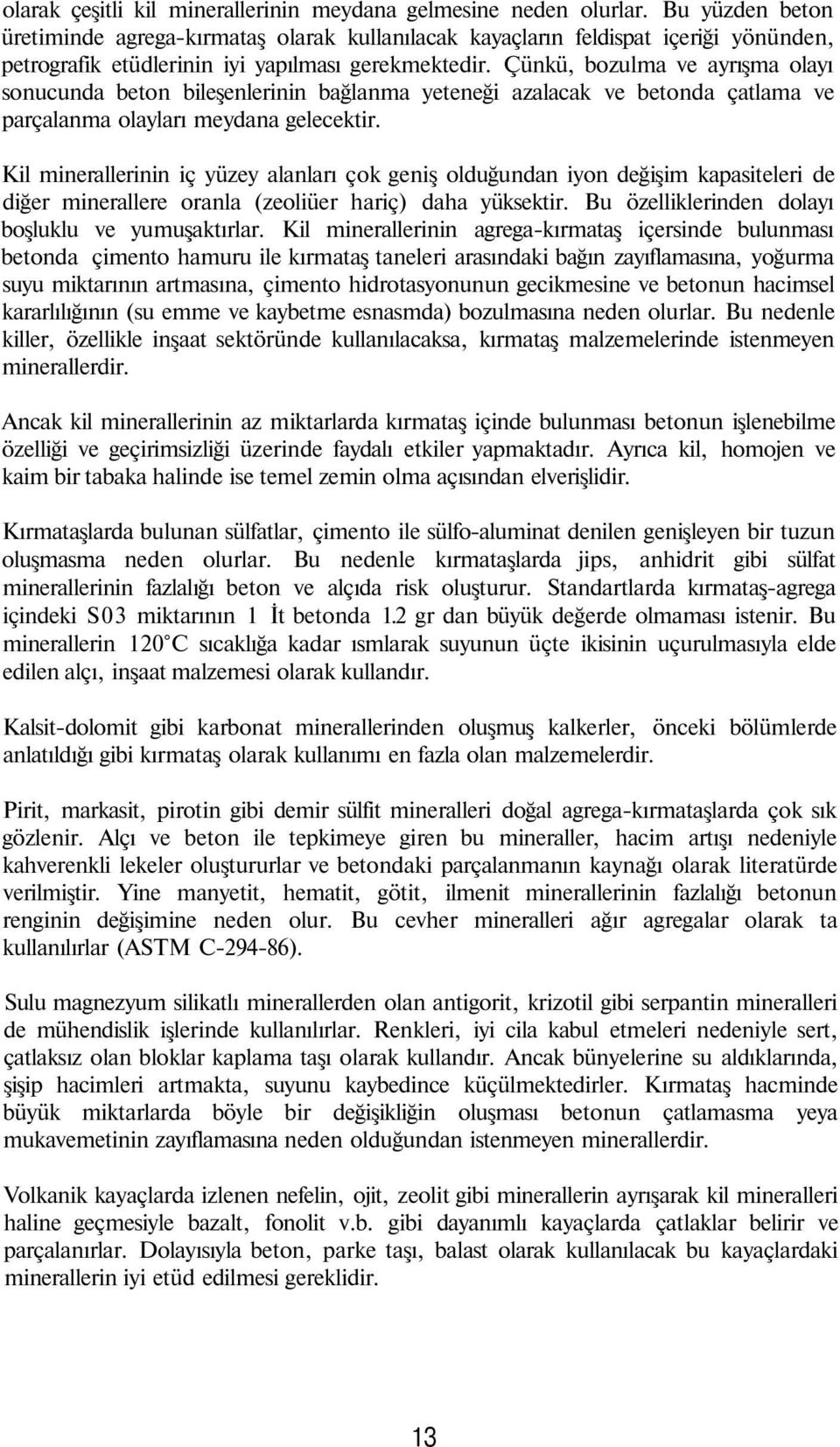 olarak çeşitli kil minerallerinin meydana gelmesine neden olurlar. Bu yüzden beton üretiminde agrega-kırmataş olarak kullanılacak kayaçların feldispat içeriği yönünden, petrografik etüdlerinin iyi yapılması gerekmektedir. Çünkü, bozulma ve ayrışma olayı sonucunda beton bileşenlerinin bağlanma yeteneği azalacak ve betonda çatlama ve parçalanma olayları meydana gelecektir.

Kil minerallerinin iç yüzey alanları çok geniş olduğundan iyon değişim kapasiteleri de diğer minerallere oranla (zeoliüer hariç) daha yüksektir. Bu özelliklerinden dolayı boşluklu ve yumuşaktırlar. Kil minerallerinin agrega-kırmataş içersinde bulunması betonda çimento hamuru ile kırmataş taneleri arasındaki bağın zayıflamasına, yoğurma suyu miktarının artmasına, çimento hidrotasyonunun gecikmesine ve betonun hacimsel kararlılığının (su emme ve kaybetme esnasmda) bozulmasına neden olurlar. Bu nedenle killer, özellikle inşaat sektöründe kullanılacaksa, kırmataş malzemelerinde istenmeyen minerallerdir.

Ancak kil minerallerinin az miktarlarda kırmataş içinde bulunması betonun işlenebilme özelliği ve geçirimsizliği üzerinde faydalı etkiler yapmaktadır. Ayrıca kil, homojen ve kaim bir tabaka halinde ise temel zemin olma açısından elverişlidir.

Kırmataşlarda bulunan sülfatlar, çimento ile sülfo-aluminat denilen genişleyen bir tuzun oluşmasma neden olurlar. Bu nedenle kırmataşlarda jips, anhidrit gibi sülfat minerallerinin fazlalığı beton ve alçıda risk oluşturur. Standartlarda kırmataş-agrega içindeki S03 miktarının 1 İt betonda 1.2 gr dan büyük değerde olmaması istenir. Bu minerallerin 120°C sıcaklığa kadar ısmlarak suyunun üçte ikisinin uçurulmasıyla elde edilen alçı, inşaat malzemesi olarak kullandır.

Kalsit-dolomit gibi karbonat minerallerinden oluşmuş kalkerler, önceki bölümlerde anlatıldığı gibi kırmataş olarak kullanımı en fazla olan malzemelerdir.

Pirit, markasit, pirotin gibi demir sülfit mineralleri doğal agrega-kırmataşlarda çok sık gözlenir. Alçı ve beton ile tepkimeye giren bu mineraller, hacim artışı nedeniyle kahverenkli lekeler oluştururlar ve betondaki parçalanmanın kaynağı olarak literatürde verilmiştir. Yine manyetit, hematit, götit, ilmenit minerallerinin fazlalığı betonun renginin değişimine neden olur. Bu cevher mineralleri ağır agregalar olarak ta kullanılırlar (ASTM C-294-86).

Sulu magnezyum silikatlı minerallerden olan antigorit, krizotil gibi serpantin mineralleri de mühendislik işlerinde kullanılırlar. Renkleri, iyi cila kabul etmeleri nedeniyle sert, çatlaksız olan bloklar kaplama taşı olarak kullandır. Ancak bünyelerine su aldıklarında, şişip hacimleri artmakta, suyunu kaybedince küçülmektedirler. Kırmataş hacminde büyük miktarlarda böyle bir değişikliğin oluşması betonun çatlamasma yeya mukavemetinin zayıflamasına neden olduğundan istenmeyen minerallerdir.

Volkanik kayaçlarda izlenen nefelin, ojit, zeolit gibi minerallerin ayrışarak kil mineralleri haline geçmesiyle bazalt, fonolit v.b. gibi dayanımlı kayaçlarda çatlaklar belirir ve parçalanırlar. Dolayısıyla beton, parke taşı, balast olarak kullanılacak bu kayaçlardaki minerallerin iyi etüd edilmesi gereklidir.

13